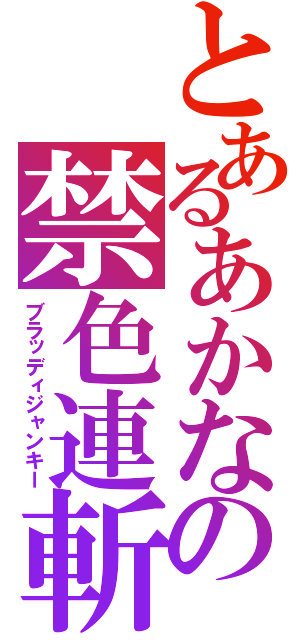 とあるあかなの
禁色連斬
ブラッディジャンキー